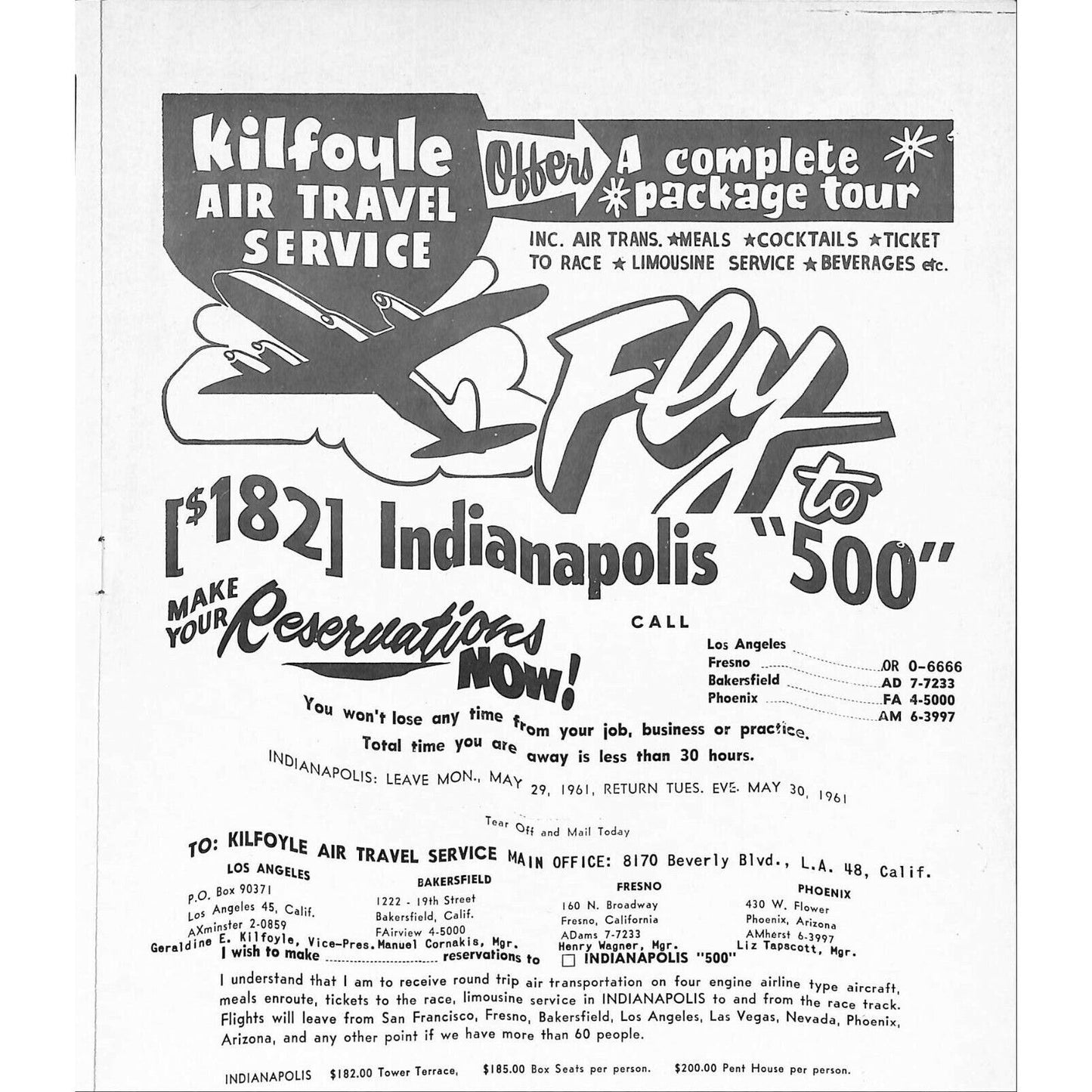 Kilfoyle AIR TRAVEL SERVICE

Offers A complete package tour

INC. AIR TRANS. ★MEALS ★COCKTAILS ★TICKET TO RACE ★ LIMOUSINE SERVICE ★ BEVERAGES etc.

Fly to

[$182] Indianapolis "500"

MAKE YOUR Reservations NOW!

CALL

Los Angeles OR 0-6666
Fresno AD 7-7233
Bakersfield FA 4-5000
Phoenix AM 6-3997

You won't lose any time from your job, business or practice. Total time you are away is less than 30 hours.

INDIANAPOLIS: LEAVE MON., MAY 29, 1961, RETURN TUES. EVE. MAY 30, 1961

Tear Off and Mail Today

TO: KILFOYLE AIR TRAVEL SERVICE MAIN OFFICE: 8170 Beverly Blvd., L.A. 48, Calif.

LOS ANGELES
P.O. Box 90371
Los Angeles 45, Calif.
AXminster 2-0859
Geraldine E. Kilfoyle, Vice-Pres.

BAKERSFIELD
1222 - 19th Street
Bakersfield, Calif.
FAirview 4-5000
Manuel Cornakis, Mgr.

FRESNO
160 N. Broadway
Fresno, California
ADams 7-7233
Henry Wagner, Mgr.

PHOENIX
430 W. Flower
Phoenix, Arizona
AMherst 6-3997
Liz Tapscott, Mgr.

I wish to make ____ reservations to ☐ INDIANAPOLIS "500"

I understand that I am to receive round trip air transportation on four engine airline type aircraft, meals enroute, tickets to the race, limousine service in INDIANAPOLIS to and from the race track. Flights will leave from San Francisco, Fresno, Bakersfield, Los Angeles, Las Vegas, Nevada, Phoenix, Arizona, and any other point if we have more than 60 people.

INDIANAPOLIS $182.00 Tower Terrace, $185.00 Box Seats per person. $200.00 Pent House per person.